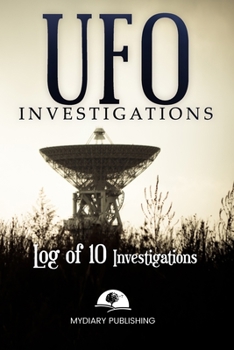 UFO
INVESTIGATIONS

Log of 10 Investigations

MYDIARY PUBLISHING